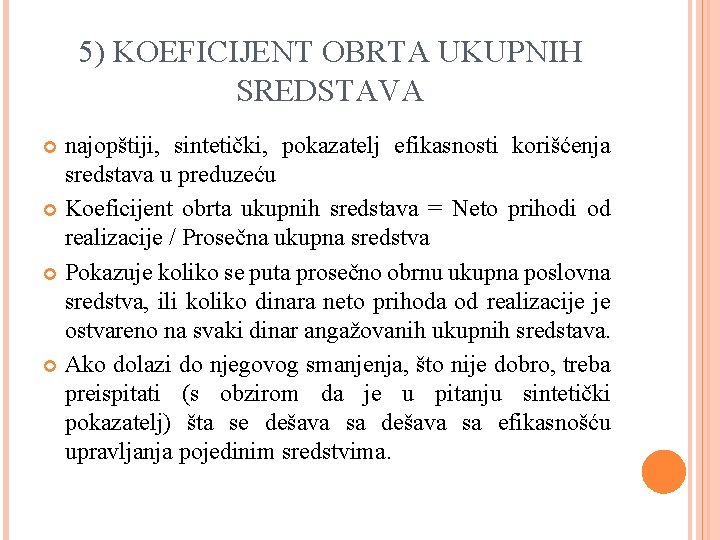 5) KOEFICIJENT OBRTA UKUPNIH SREDSTAVA

najopštiji, sintetički, pokazatelj efikasnosti korišćenja sredstava u preduzeću

Koeficijent obrta ukupnih sredstava = Neto prihodi od realizacije / Prosečna ukupna sredstva

Pokazuje koliko se puta prosečno obrnu ukupna poslovna sredstva, ili koliko dinara neto prihoda od realizacije je ostvareno na svaki dinar angažovanih ukupnih sredstava.

Ako dolazi do njegovog smanjenja, što nije dobro, treba preispitati (s obzirom da je u pitanju sintetički pokazatelj) šta se dešava sa dešava sa efikasnošću upravljanja pojedinim sredstvima.